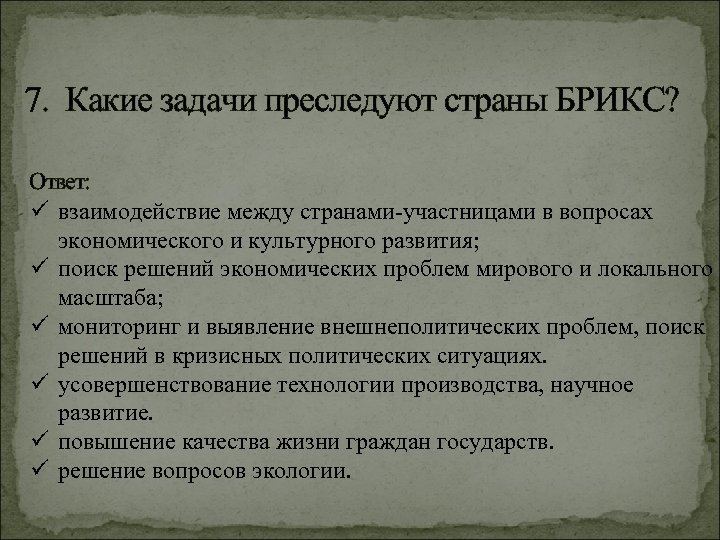 7. Какие задачи преследуют страны БРИКС?

Ответ:
✓ взаимодействие между странами-участницами в вопросах экономического и культурного развития;
✓ поиск решений экономических проблем мирового и локального масштаба;
✓ мониторинг и выявление внешнеполитических проблем, поиск решений в кризисных политических ситуациях.
✓ усовершенствование технологии производства, научное развитие.
✓ повышение качества жизни граждан государств.
✓ решение вопросов экологии.